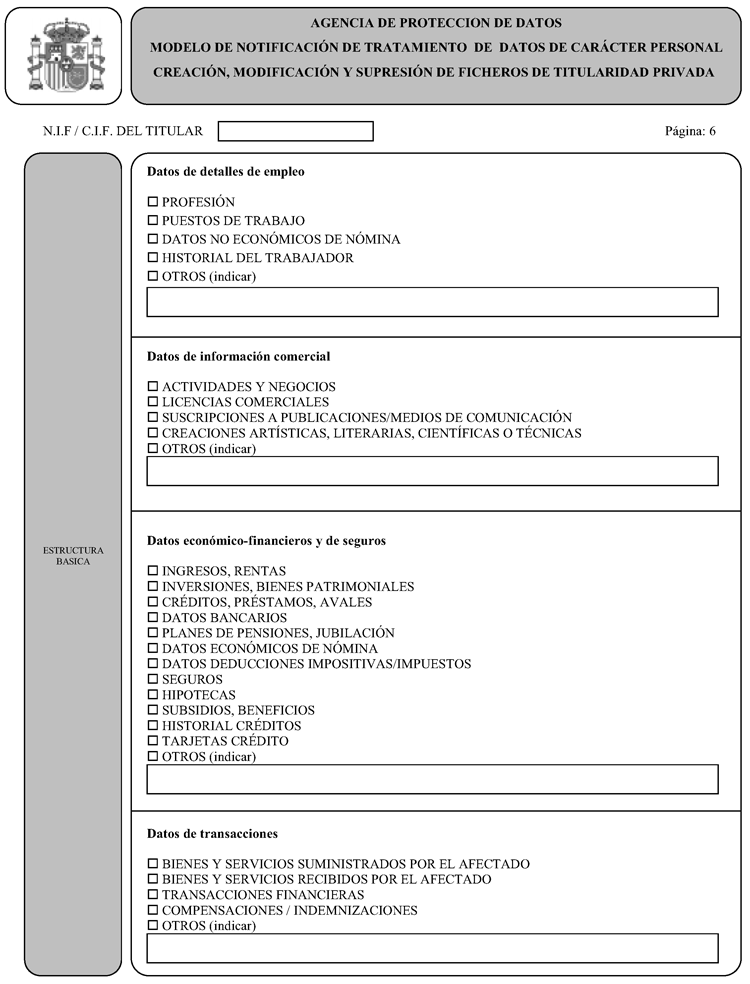 AGENCIA DE PROTECCION DE DATOS
MODELO DE NOTIFICACIÓN DE TRATAMIENTO DE DATOS DE CARÁCTER PERSONAL
CREACIÓN, MODIFICACIÓN Y SUPRESIÓN DE FICHEROS DE TITULARIDAD PRIVADA

N.I.F / C.I.F. DEL TITULAR

Página: 6

ESTRUCTURA BASICA

Datos de detalles de empleo

☐ PROFESIÓN
☐ PUESTOS DE TRABAJO
☐ DATOS NO ECONÓMICOS DE NÓMINA
☐ HISTORIAL DEL TRABAJADOR
☐ OTROS (indicar)

Datos de información comercial

☐ ACTIVIDADES Y NEGOCIOS
☐ LICENCIAS COMERCIALES
☐ SUSCRIPCIONES A PUBLICACIONES/MEDIOS DE COMUNICACIÓN
☐ CREACIONES ARTÍSTICAS, LITERARIAS, CIENTÍFICAS O TÉCNICAS
☐ OTROS (indicar)

Datos económico-financieros y de seguros

☐ INGRESOS, RENTAS
☐ INVERSIONES, BIENES PATRIMONIALES
☐ CRÉDITOS, PRÉSTAMOS, AVALES
☐ DATOS BANCARIOS
☐ PLANES DE PENSIONES, JUBILACIÓN
☐ DATOS ECONÓMICOS DE NÓMINA
☐ DATOS DEDUCCIONES IMPOSITIVAS/IMPUESTOS
☐ SEGUROS
☐ HIPOTECAS
☐ SUBSIDIOS, BENEFICIOS
☐ HISTORIAL CRÉDITOS
☐ TARJETAS CRÉDITO
☐ OTROS (indicar)

Datos de transacciones

☐ BIENES Y SERVICIOS SUMINISTRADOS POR EL AFECTADO
☐ BIENES Y SERVICIOS RECIBIDOS POR EL AFECTADO
☐ TRANSACCIONES FINANCIERAS
☐ COMPENSACIONES / INDEMNIZACIONES
☐ OTROS (indicar)